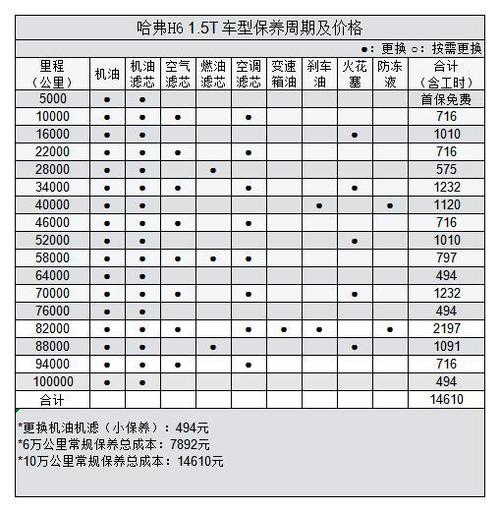 哈弗H6 1.5T 车型保养周期及价格

●：更换 ○：按需更换

| 里程（公里） | 机油 | 机油滤芯 | 空气滤芯 | 燃油滤芯 | 空调滤芯 | 变速箱油 | 刹车油 | 火花塞 | 防冻液 | 合计（含工时） |
|---|---|---|---|---|---|---|---|---|---|---|
| 5000 | ● | ● | | | | | | | | 首保免费 |
| 10000 | ● | ● | ● | | ● | | | | | 716 |
| 16000 | ● | ● | | | | | | ● | | 1010 |
| 22000 | ● | ● | ● | | ● | | | | | 716 |
| 28000 | ● | ● | | ● | | | | | | 575 |
| 34000 | ● | ● | ● | | ● | | | ● | | 1232 |
| 40000 | ● | ● | | | | | ● | | ● | 1120 |
| 46000 | ● | ● | ● | | ● | | | | | 716 |
| 52000 | ● | ● | | | | | | ● | | 1010 |
| 58000 | ● | ● | ● | ● | ● | | | | | 797 |
| 64000 | ● | ● | | | | | | | | 494 |
| 70000 | ● | ● | ● | | ● | | | ● | | 1232 |
| 76000 | ● | ● | | | | | | | | 494 |
| 82000 | ● | ● | ● | | ● | ● | ● | | ● | 2197 |
| 88000 | ● | ● | | ● | | | | ● | | 1091 |
| 94000 | ● | ● | ● | | ● | | | | | 716 |
| 100000 | ● | ● | | | | | | | | 494 |
| 合计 | | | | | | | | | | 14610 |

*更换机油机滤（小保养）：494元
*6万公里常规保养总成本：7892元
*10万公里常规保养总成本：14610元